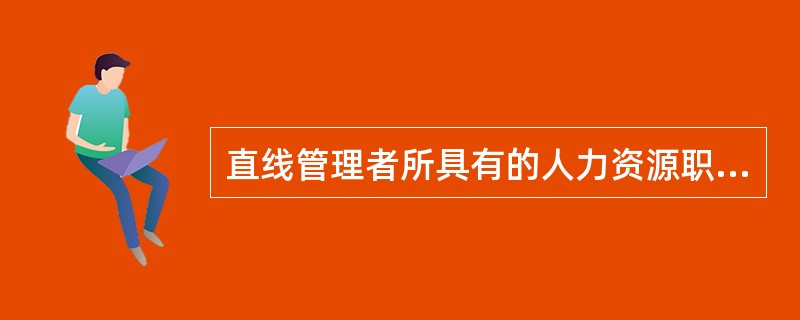 直线管理者所具有的人力资源职...